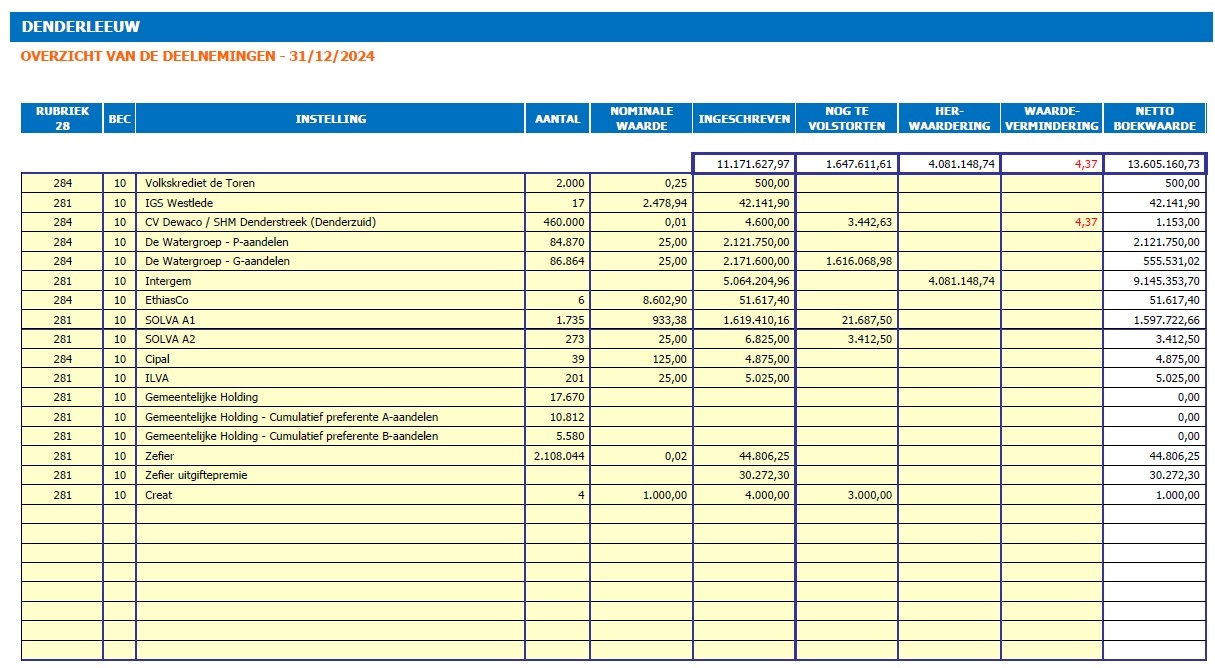 DENDERLEEUW

OVERZICHT VAN DE DEELNEMINGEN - 31/12/2024

| RUBRIEK 28 | BEC | INSTELLING | AANTAL | NOMINALE WAARDE | INGESCHREVEN | NOG TE VOLSTORTEN | HER-WAARDERING | WAARDE-VERMINDERING | NETTO BOEKWAARDE |
|---|---|---|---|---|---|---|---|---|---|
| | | | | | 11.171.627,97 | 1.647.611,61 | 4.081.148,74 | 4,37 | 13.605.160,73 |
| 284 | 10 | Volkskrediet de Toren | 2.000 | 0,25 | 500,00 | | | | 500,00 |
| 281 | 10 | IGS Westlede | 17 | 2.478,94 | 42.141,90 | | | | 42.141,90 |
| 284 | 10 | CV Dewaco / SHM Denderstreek (Denderzuid) | 460.000 | 0,01 | 4.600,00 | 3.442,63 | | 4,37 | 1.153,00 |
| 284 | 10 | De Watergroep - P-aandelen | 84.870 | 25,00 | 2.121.750,00 | | | | 2.121.750,00 |
| 284 | 10 | De Watergroep - G-aandelen | 86.864 | 25,00 | 2.171.600,00 | 1.616.068,98 | | | 555.531,02 |
| 281 | 10 | Intergem | | | 5.064.204,96 | | 4.081.148,74 | | 9.145.353,70 |
| 284 | 10 | EthiasCo | 6 | 8.602,90 | 51.617,40 | | | | 51.617,40 |
| 281 | 10 | SOLVA A1 | 1.735 | 933,38 | 1.619.410,16 | 21.687,50 | | | 1.597.722,66 |
| 281 | 10 | SOLVA A2 | 273 | 25,00 | 6.825,00 | 3.412,50 | | | 3.412,50 |
| 284 | 10 | Cipal | 39 | 125,00 | 4.875,00 | | | | 4.875,00 |
| 281 | 10 | ILVA | 201 | 25,00 | 5.025,00 | | | | 5.025,00 |
| 281 | 10 | Gemeentelijke Holding | 17.670 | | | | | | 0,00 |
| 281 | 10 | Gemeentelijke Holding - Cumulatief preferente A-aandelen | 10.812 | | | | | | 0,00 |
| 281 | 10 | Gemeentelijke Holding - Cumulatief preferente B-aandelen | 5.580 | | | | | | 0,00 |
| 281 | 10 | Zefier | 2.108.044 | 0,02 | 44.806,25 | | | | 44.806,25 |
| 281 | 10 | Zefier uitgiftepremie | | | 30.272,30 | | | | 30.272,30 |
| 281 | 10 | Creat | 4 | 1.000,00 | 4.000,00 | 3.000,00 | | | 1.000,00 |